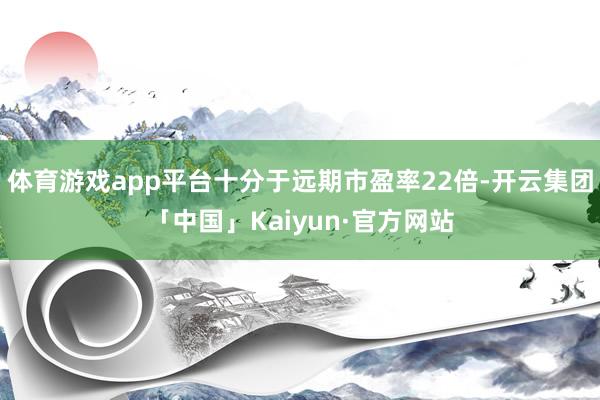 体育游戏app平台十分于远期市盈率22倍-开云集团「中国」Kaiyun·官方网站